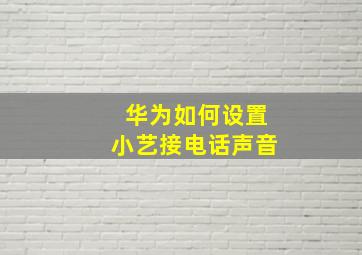 华为如何设置
小艺接电话声音